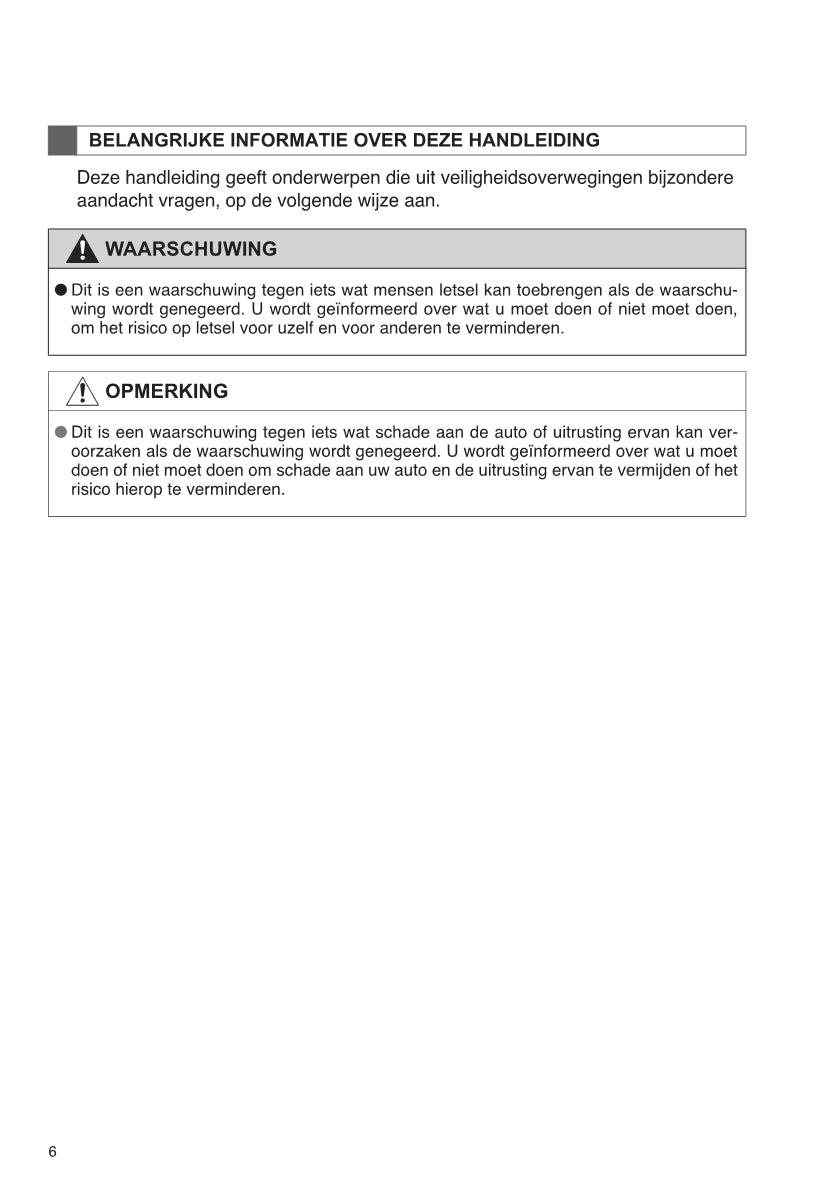 BELANGRIJKE INFORMATIE OVER DEZE HANDLEIDING

Deze handleiding geeft onderwerpen die uit veiligheidsoverwegingen bijzondere aandacht vragen, op de volgende wijze aan.

WAARSCHUWING

● Dit is een waarschuwing tegen iets wat mensen letsel kan toebrengen als de waarschuwing wordt genegeerd. U wordt geïnformeerd over wat u moet doen of niet moet doen, om het risico op letsel voor uzelf en voor anderen te verminderen.

OPMERKING

● Dit is een waarschuwing tegen iets wat schade aan de auto of uitrusting ervan kan veroorzaken als de waarschuwing wordt genegeerd. U wordt geïnformeerd over wat u moet doen of niet moet doen om schade aan uw auto en de uitrusting ervan te vermijden of het risico hierop te verminderen.

6